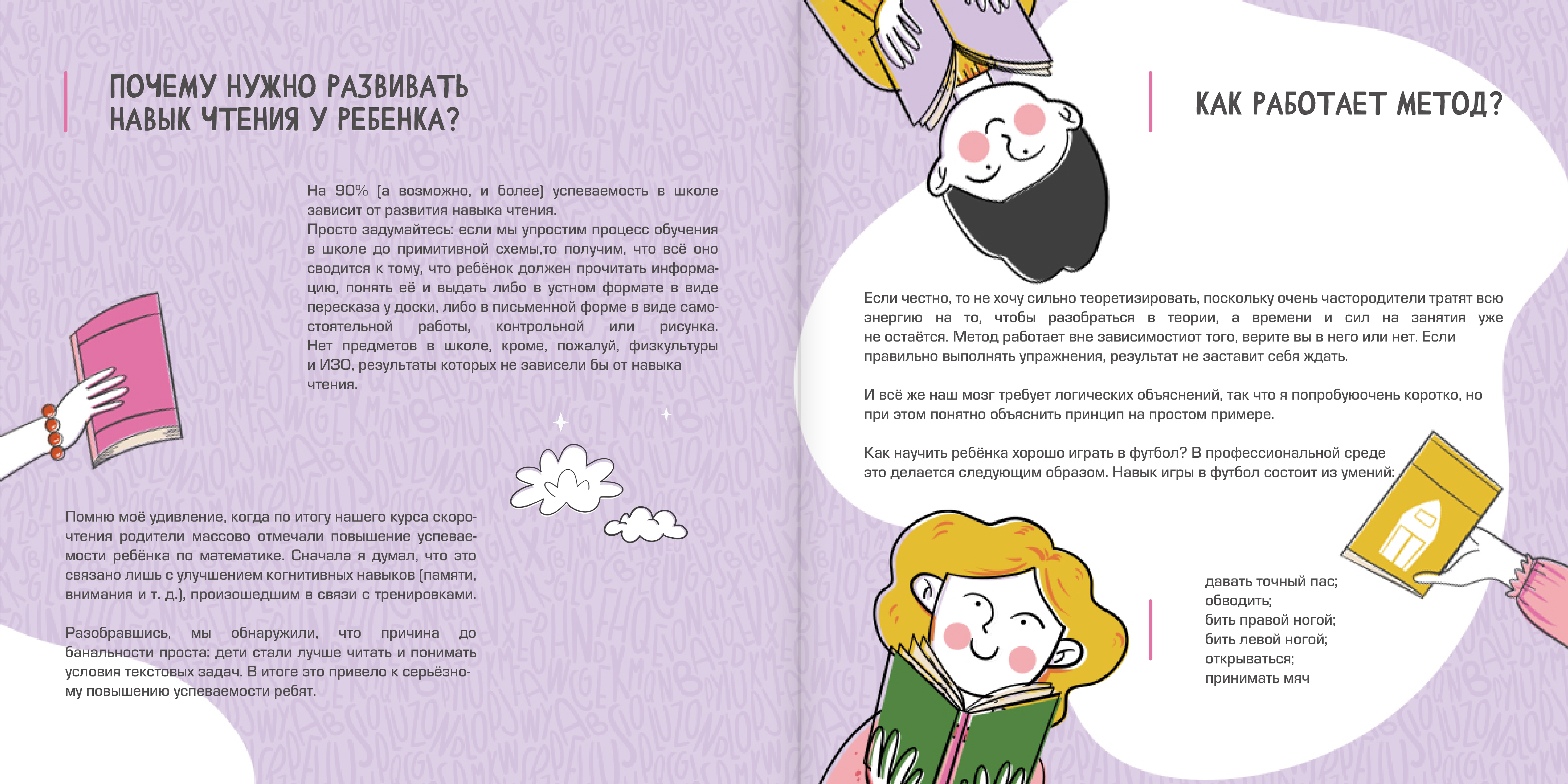 ПОЧЕМУ НУЖНО РАЗВИВАТЬ НАВЫК ЧТЕНИЯ У РЕБЕНКА?

На 90% (а возможно, и более) успеваемость в школе зависит от развития навыка чтения.
Просто задумайтесь: если мы упростим процесс обучения в школе до примитивной схемы,то получим, что всё оно сводится к тому, что ребёнок должен прочитать информацию, понять её и выдать либо в устном формате в виде пересказа у доски, либо в письменной форме в виде самостоятельной работы, контрольной или рисунка. Нет предметов в школе, кроме, пожалуй, физкультуры и ИЗО, результаты которых не зависели бы от навыка чтения.

Помню моё удивление, когда по итогу нашего курса скорочтения родители массово отмечали повышение успеваемости ребёнка по математике. Сначала я думал, что это связано лишь с улучшением когнитивных навыков (памяти, внимания и т. д.), произошедшим в связи с тренировками.

Разобравшись, мы обнаружили, что причина до банальности проста: дети стали лучше читать и понимать условия текстовых задач. В итоге это привело к серьёзному повышению успеваемости ребят.

КАК РАБОТАЕТ МЕТОД?

Если честно, то не хочу сильно теоретизировать, поскольку очень частородители тратят всю энергию на то, чтобы разобраться в теории, а времени и сил на занятия уже не остаётся. Метод работает вне зависимостиот того, верите вы в него или нет. Если правильно выполнять упражнения, результат не заставит себя ждать.

И всё же наш мозг требует логических объяснений, так что я попробуюочень коротко, но при этом понятно объяснить принцип на простом примере.

Как научить ребёнка хорошо играть в футбол? В профессиональной среде это делается следующим образом. Навык игры в футбол состоит из умений:

давать точный пас;
обводить;
бить правой ногой;
бить левой ногой;
открываться;
принимать мяч